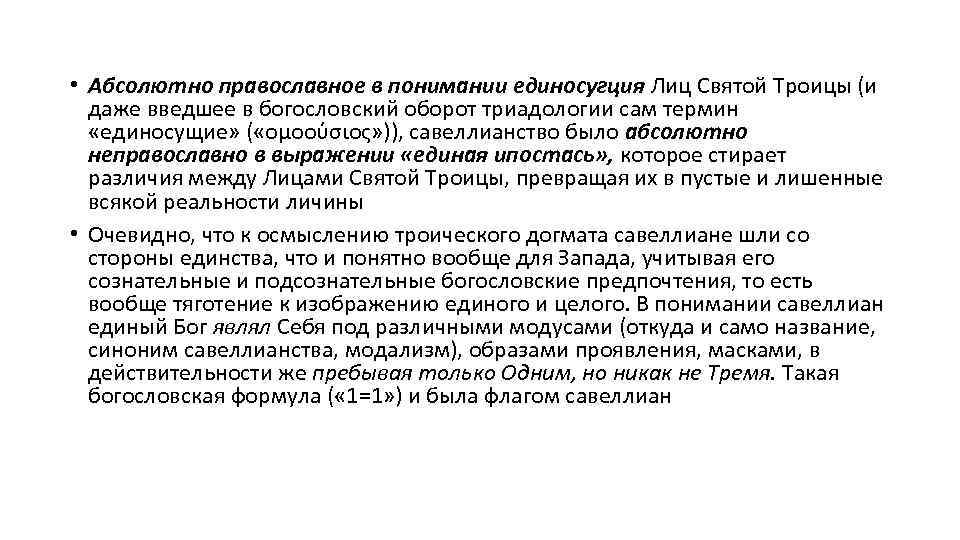 • Абсолютно православное в понимании единосугция Лиц Святой Троицы (и даже введшее в богословский оборот триадологии сам термин «единосущие» («ομοούσιος»)), савеллианство было абсолютно неправославно в выражении «единая ипостась», которое стирает различия между Лицами Святой Троицы, превращая их в пустые и лишенные всякой реальности личины

• Очевидно, что к осмыслению троического догмата савеллиане шли со стороны единства, что и понятно вообще для Запада, учитывая его сознательные и подсознательные богословские предпочтения, то есть вообще тяготение к изображению единого и целого. В понимании савеллиан единый Бог являл Себя под различными модусами (откуда и само название, синоним савеллианства, модализм), образами проявления, масками, в действительности же пребывая только Одним, но никак не Тремя. Такая богословская формула («1=1») и была флагом савеллиан